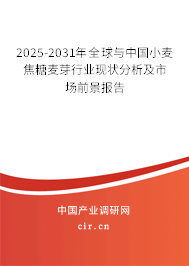 2025-2031年全球与中国小麦焦糖麦芽行业现状分析及市场前景报告

中国产业调研网

cir.cn